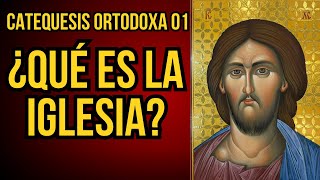 CATEQUESIS ORTODOXA 01

¿QUÉ ES LA IGLESIA?

IC XC